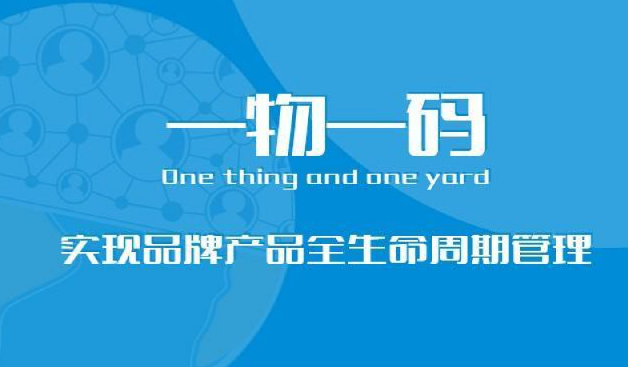 一物一码

One thing and one yard

实现品牌产品全生命周期管理